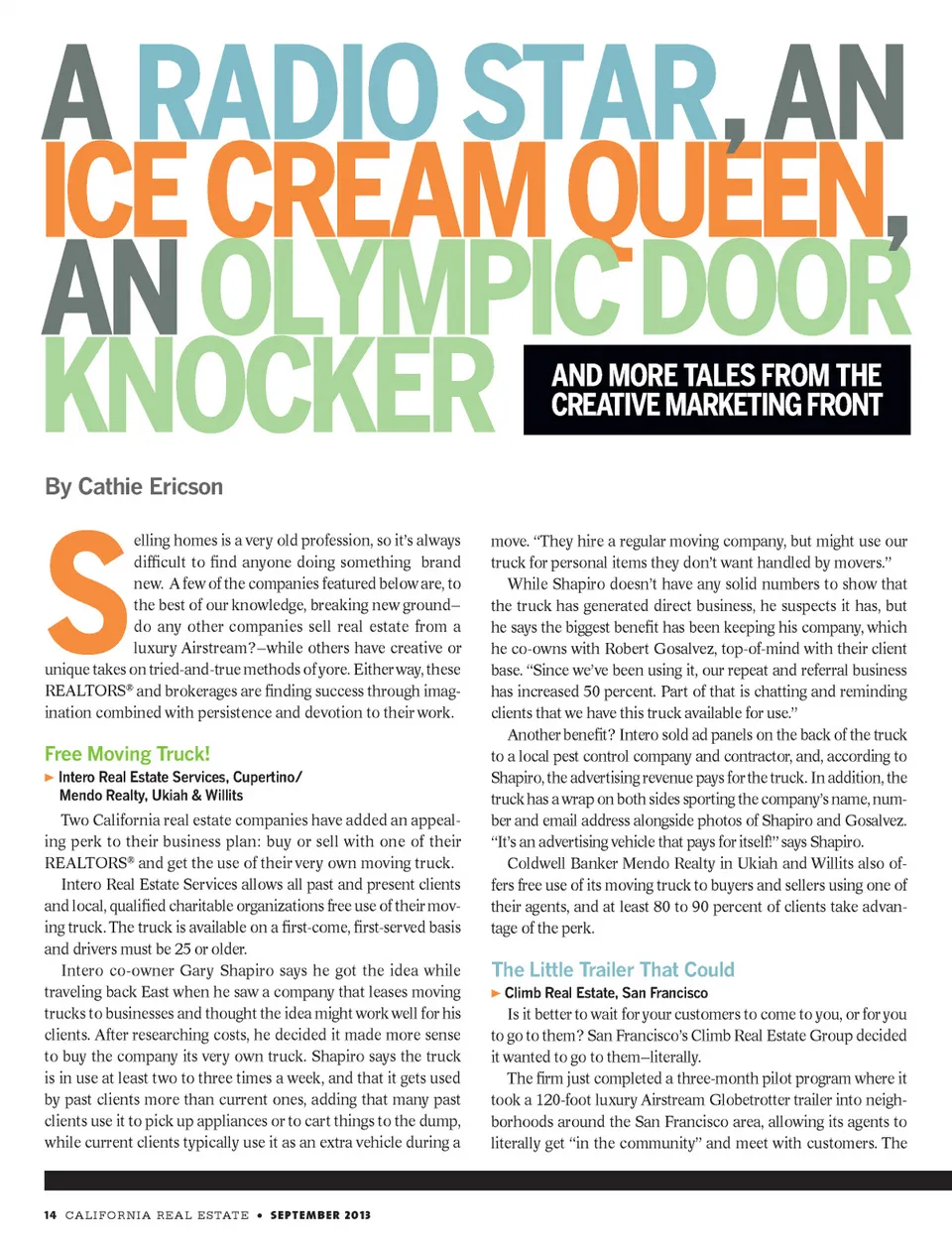 A RADIO STAR, AN ICE CREAM QUEEN, AN OLYMPIC DOOR KNOCKER

AND MORE TALES FROM THE CREATIVE MARKETING FRONT

By Cathie Ericson

Selling homes is a very old profession, so it's always difficult to find anyone doing something brand new. A few of the companies featured below are, to the best of our knowledge, breaking new ground–do any other companies sell real estate from a luxury Airstream?–while others have creative or unique takes on tried-and-true methods of yore. Either way, these REALTORS® and brokerages are finding success through imagination combined with persistence and devotion to their work.

Free Moving Truck!

► Intero Real Estate Services, Cupertino/ Mendo Realty, Ukiah & Willits

Two California real estate companies have added an appealing perk to their business plan: buy or sell with one of their REALTORS® and get the use of their very own moving truck.

Intero Real Estate Services allows all past and present clients and local, qualified charitable organizations free use of their moving truck. The truck is available on a first-come, first-served basis and drivers must be 25 or older.

Intero co-owner Gary Shapiro says he got the idea while traveling back East when he saw a company that leases moving trucks to businesses and thought the idea might work well for his clients. After researching costs, he decided it made more sense to buy the company its very own truck. Shapiro says the truck is in use at least two to three times a week, and that it gets used by past clients more than current ones, adding that many past clients use it to pick up appliances or to cart things to the dump, while current clients typically use it as an extra vehicle during a move. "They hire a regular moving company, but might use our truck for personal items they don't want handled by movers."

While Shapiro doesn't have any solid numbers to show that the truck has generated direct business, he suspects it has, but he says the biggest benefit has been keeping his company, which he co-owns with Robert Gosalvez, top-of-mind with their client base. "Since we've been using it, our repeat and referral business has increased 50 percent. Part of that is chatting and reminding clients that we have this truck available for use."

Another benefit? Intero sold ad panels on the back of the truck to a local pest control company and contractor, and, according to Shapiro, the advertising revenue pays for the truck. In addition, the truck has a wrap on both sides sporting the company's name, number and email address alongside photos of Shapiro and Gosalvez. "It's an advertising vehicle that pays for itself!" says Shapiro.

Coldwell Banker Mendo Realty in Ukiah and Willits also offers free use of its moving truck to buyers and sellers using one of their agents, and at least 80 to 90 percent of clients take advantage of the perk.

The Little Trailer That Could

► Climb Real Estate, San Francisco

Is it better to wait for your customers to come to you, or for you to go to them? San Francisco's Climb Real Estate Group decided it wanted to go to them–literally.

The firm just completed a three-month pilot program where it took a 120-foot luxury Airstream Globetrotter trailer into neighborhoods around the San Francisco area, allowing its agents to literally get "in the community" and meet with customers. The

14 CALIFORNIA REAL ESTATE • SEPTEMBER 2013